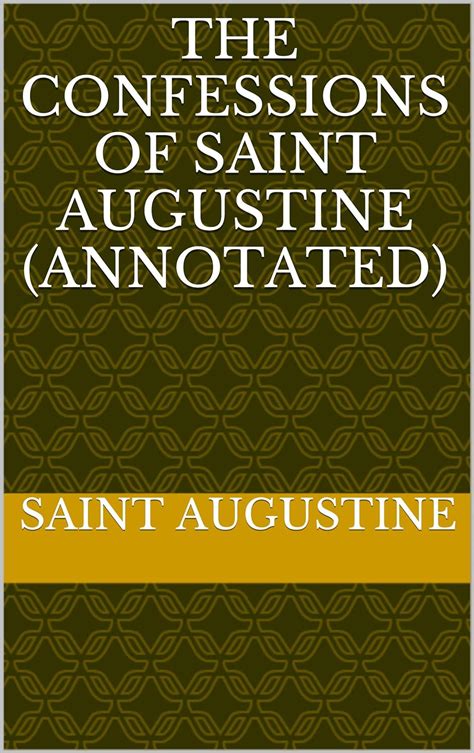 THE CONFESSIONS OF SAINT AUGUSTINE (ANNOTATED)

SAINT AUGUSTINE